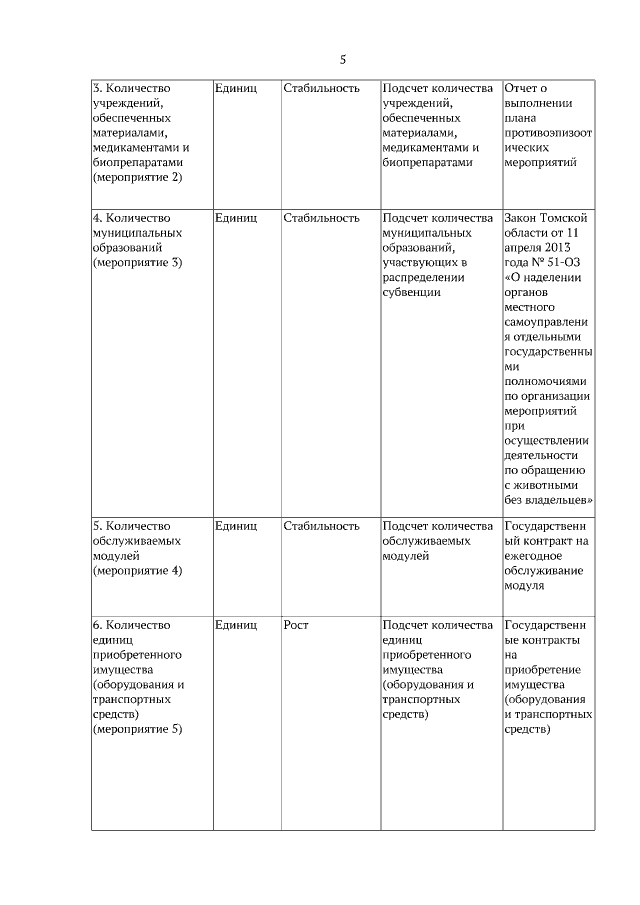 5

| | | | | |
|---|---|---|---|---|
| 3. Количество учреждений, обеспеченных материалами, медикаментами и биопрепаратами (мероприятие 2) | Единиц | Стабильность | Подсчет количества учреждений, обеспеченных материалами, медикаментами и биопрепаратами | Отчет о выполнении плана противоэпизоотических мероприятий |
| 4. Количество муниципальных образований (мероприятие 3) | Единиц | Стабильность | Подсчет количества муниципальных образований, участвующих в распределении субвенции | Закон Томской области от 11 апреля 2013 года № 51-ОЗ «О наделении органов местного самоуправления отдельными государственными полномочиями по организации мероприятий при осуществлении деятельности по обращению с животными без владельцев» |
| 5. Количество обслуживаемых модулей (мероприятие 4) | Единиц | Стабильность | Подсчет количества обслуживаемых модулей | Государственный контракт на ежегодное обслуживание модуля |
| 6. Количество единиц приобретенного имущества (оборудования и транспортных средств) (мероприятие 5) | Единиц | Рост | Подсчет количества единиц приобретенного имущества (оборудования и транспортных средств) | Государственные контракты на приобретение имущества (оборудования и транспортных средств) |